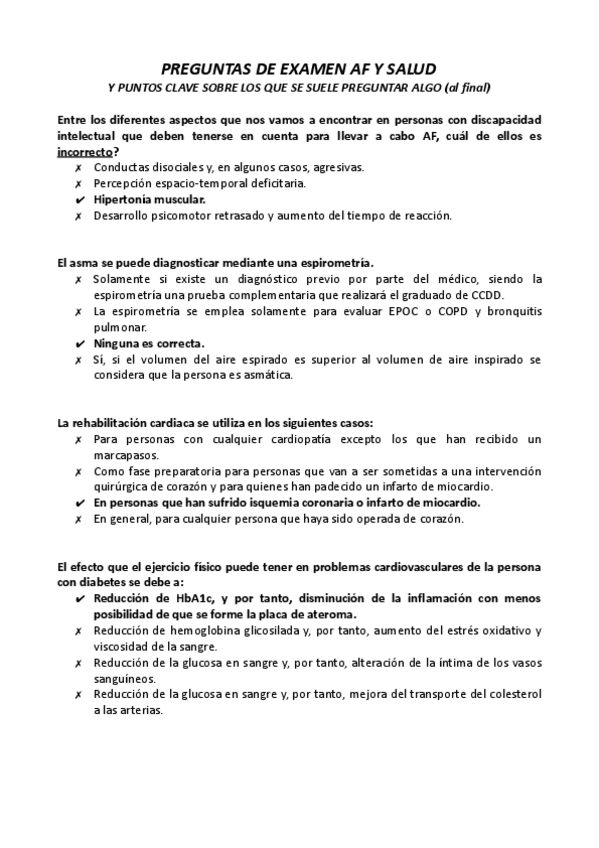 PREGUNTAS DE EXAMEN AF Y SALUD
Y PUNTOS CLAVE SOBRE LOS QUE SE SUELE PREGUNTAR ALGO (al final)

Entre los diferentes aspectos que nos vamos a encontrar en personas con discapacidad intelectual que deben tenerse en cuenta para llevar a cabo AF, cuál de ellos es incorrecto?
✗ Conductas disociales y, en algunos casos, agresivas.
✗ Percepción espacio-temporal deficitaria.
✔ Hipertonía muscular.
✗ Desarrollo psicomotor retrasado y aumento del tiempo de reacción.

El asma se puede diagnosticar mediante una espirometría.
✗ Solamente si existe un diagnóstico previo por parte del médico, siendo la espirometría una prueba complementaria que realizará el graduado de CCDD.
✗ La espirometría se emplea solamente para evaluar EPOC o COPD y bronquitis pulmonar.
✔ Ninguna es correcta.
✗ Sí, si el volumen del aire espirado es superior al volumen de aire inspirado se considera que la persona es asmática.

La rehabilitación cardiaca se utiliza en los siguientes casos:
✗ Para personas con cualquier cardiopatía excepto los que han recibido un marcapasos.
✗ Como fase preparatoria para personas que van a ser sometidas a una intervención quirúrgica de corazón y para quienes han padecido un infarto de miocardio.
✔ En personas que han sufrido isquemia coronaria o infarto de miocardio.
✗ En general, para cualquier persona que haya sido operada de corazón.

El efecto que el ejercicio físico puede tener en problemas cardiovasculares de la persona con diabetes se debe a:
✔ Reducción de HbA1c, y por tanto, disminución de la inflamación con menos posibilidad de que se forme la placa de ateroma.
✗ Reducción de hemoglobina glicosilada y, por tanto, aumento del estrés oxidativo y viscosidad de la sangre.
✗ Reducción de la glucosa en sangre y, por tanto, alteración de la íntima de los vasos sanguíneos.
✗ Reducción de la glucosa en sangre y, por tanto, mejora del transporte del colesterol a las arterias.